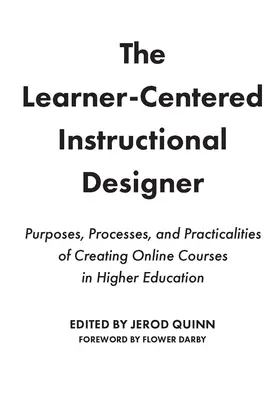 The Learner-Centered Instructional Designer

Purposes, Processes, and Practicalities of Creating Online Courses in Higher Education

EDITED BY JEROD QUINN
FOREWORD BY FLOWER DARBY